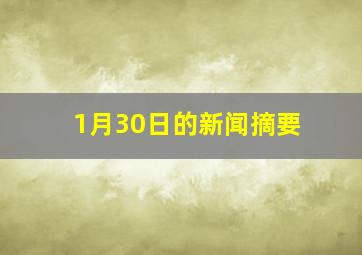 1月30日的新闻摘要